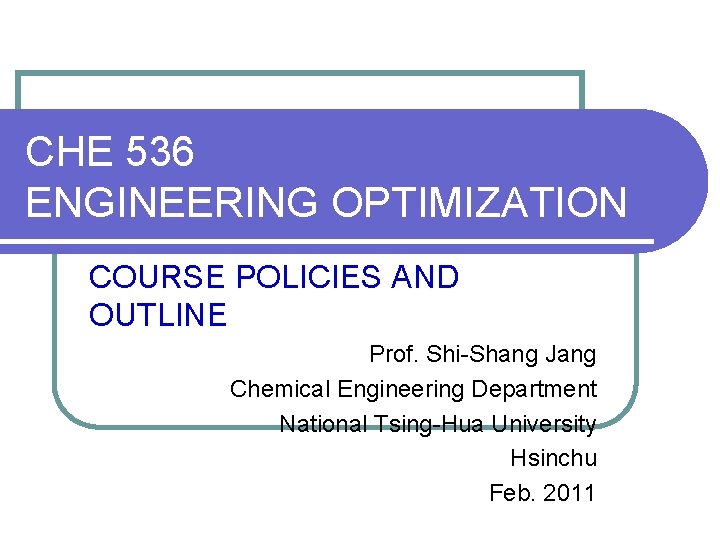 CHE 536
ENGINEERING OPTIMIZATION

COURSE POLICIES AND OUTLINE

Prof. Shi-Shang Jang
Chemical Engineering Department
National Tsing-Hua University
Hsinchu
Feb. 2011